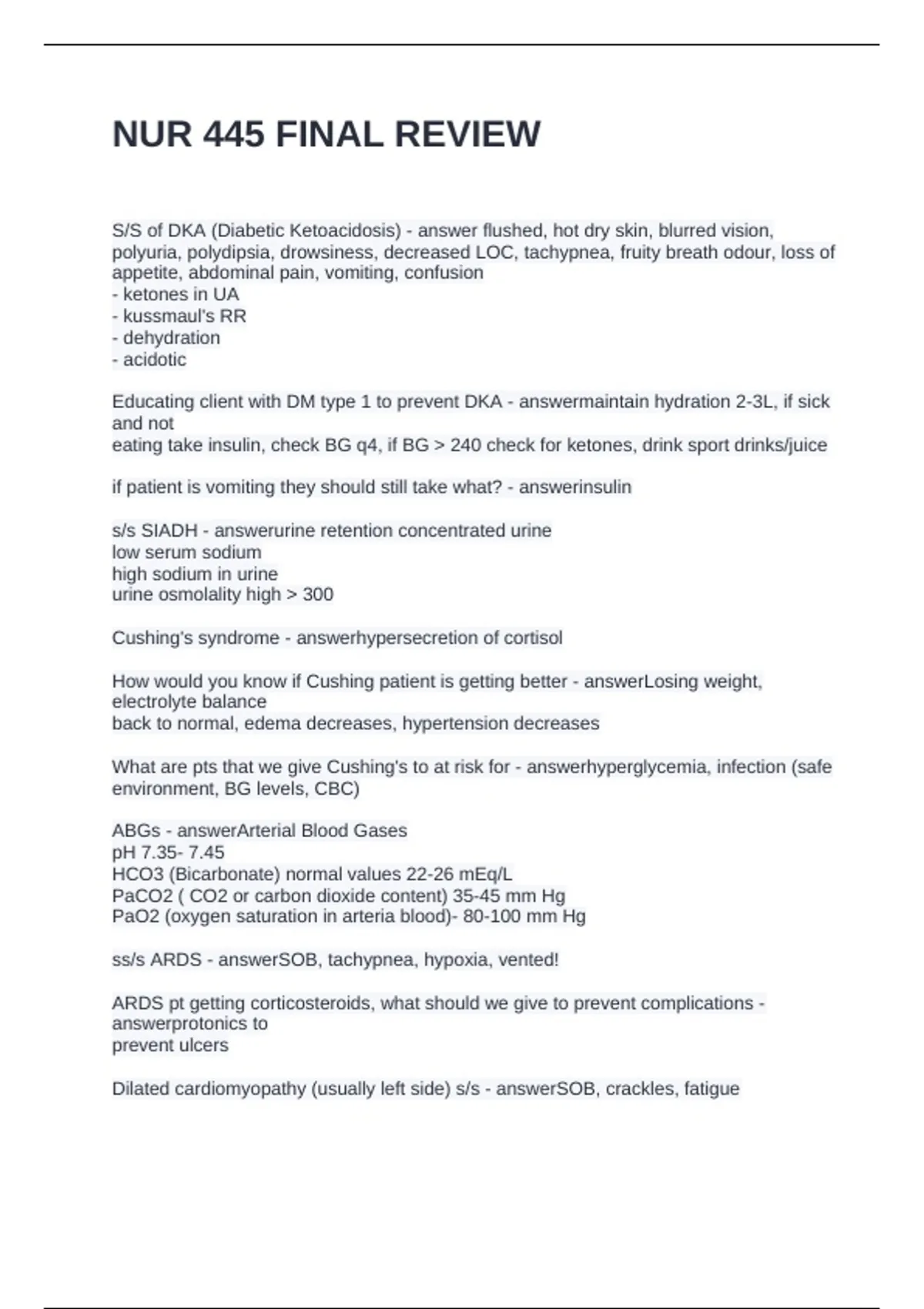 NUR 445 FINAL REVIEW

S/S of DKA (Diabetic Ketoacidosis) - answer flushed, hot dry skin, blurred vision, polyuria, polydipsia, drowsiness, decreased LOC, tachypnea, fruity breath odour, loss of appetite, abdominal pain, vomiting, confusion
- ketones in UA
- kussmaul's RR
- dehydration
- acidotic

Educating client with DM type 1 to prevent DKA - answermaintain hydration 2-3L, if sick and not
eating take insulin, check BG q4, if BG > 240 check for ketones, drink sport drinks/juice

if patient is vomiting they should still take what? - answerinsulin

s/s SIADH - answerurine retention concentrated urine
low serum sodium
high sodium in urine
urine osmolality high > 300

Cushing's syndrome - answerhypersecretion of cortisol

How would you know if Cushing patient is getting better - answerLosing weight, electrolyte balance
back to normal, edema decreases, hypertension decreases

What are pts that we give Cushing's to at risk for - answerhyperglycemia, infection (safe environment, BG levels, CBC)

ABGs - answerArterial Blood Gases
pH 7.35- 7.45
HCO3 (Bicarbonate) normal values 22-26 mEq/L
PaCO2 ( CO2 or carbon dioxide content) 35-45 mm Hg
PaO2 (oxygen saturation in arteria blood)- 80-100 mm Hg

ss/s ARDS - answerSOB, tachypnea, hypoxia, vented!

ARDS pt getting corticosteroids, what should we give to prevent complications - answerprotonics to
prevent ulcers

Dilated cardiomyopathy (usually left side) s/s - answerSOB, crackles, fatigue